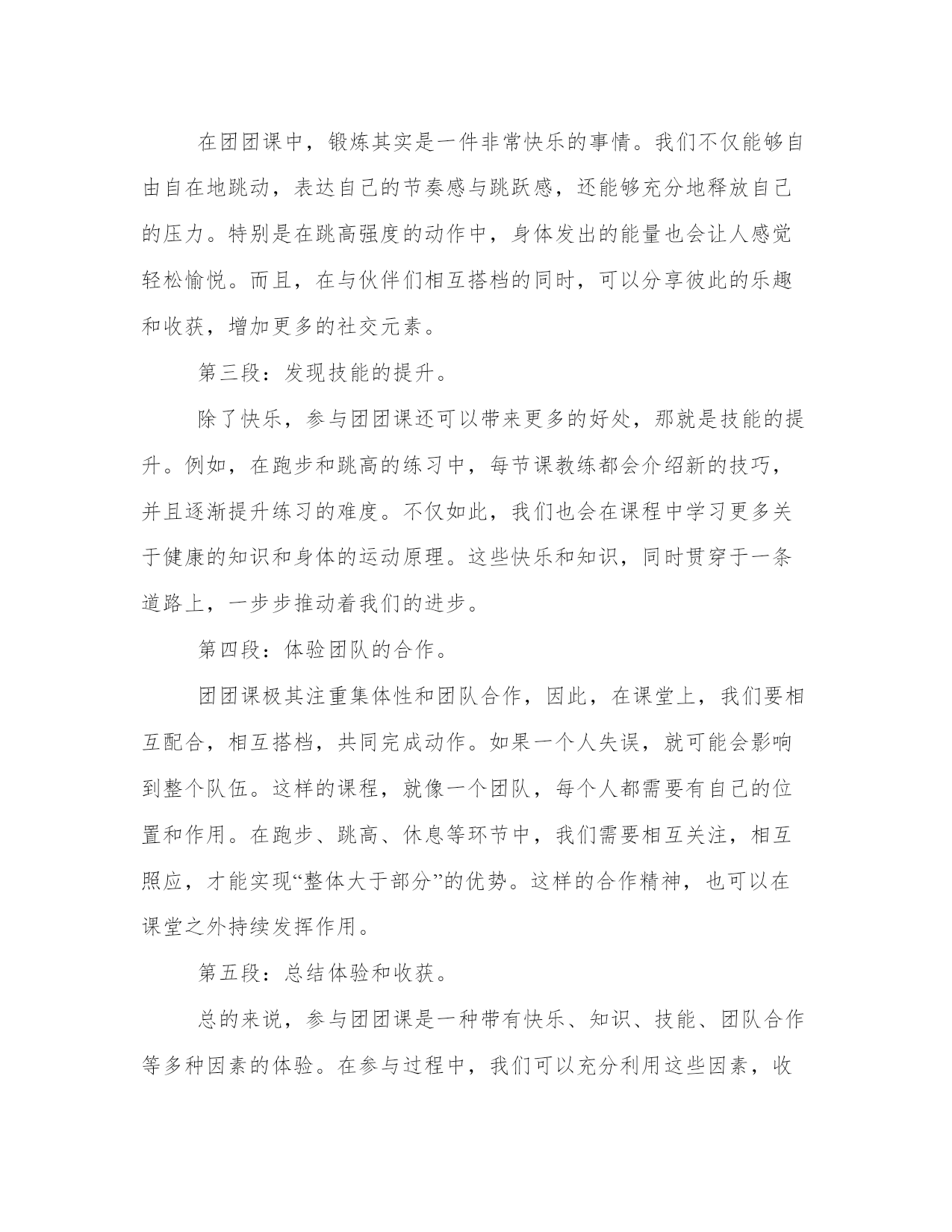 在团团课中，锻炼其实是一件非常快乐的事情。我们不仅能够自由自在地跳动，表达自己的节奏感与跳跃感，还能够充分地释放自己的压力。特别是在跳高强度的动作中，身体发出的能量也会让人感觉轻松愉悦。而且，在与伙伴们相互搭档的同时，可以分享彼此的乐趣和收获，增加更多的社交元素。

第三段：发现技能的提升。

除了快乐，参与团团课还可以带来更多的好处，那就是技能的提升。例如，在跑步和跳高的练习中，每节课教练都会介绍新的技巧，并且逐渐提升练习的难度。不仅如此，我们也会在课程中学习更多关于健康的知识和身体的运动原理。这些快乐和知识，同时贯穿于一条道路上，一步步推动着我们的进步。

第四段：体验团队的合作。

团团课极其注重集体性和团队合作，因此，在课堂上，我们要相互配合，相互搭档，共同完成动作。如果一个人失误，就可能会影响到整个队伍。这样的课程，就像一个团队，每个人都需要有自己的位置和作用。在跑步、跳高、休息等环节中，我们需要相互关注，相互照应，才能实现“整体大于部分”的优势。这样的合作精神，也可以在课堂之外持续发挥作用。

第五段：总结体验和收获。

总的来说，参与团团课是一种带有快乐、知识、技能、团队合作等多种因素的体验。在参与过程中，我们可以充分利用这些因素，收